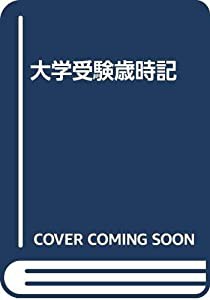 大学受験歳時記

COVER COMING SOON